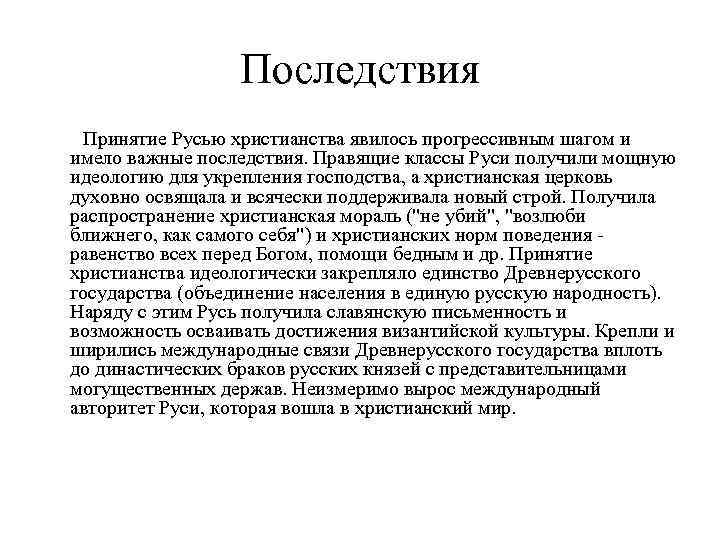 Последствия

Принятие Русью христианства явилось прогрессивным шагом и имело важные последствия. Правящие классы Руси получили мощную идеологию для укрепления господства, а христианская церковь духовно освящала и всячески поддерживала новый строй. Получила распространение христианская мораль ("не убий", "возлюби ближнего, как самого себя") и христианских норм поведения - равенство всех перед Богом, помощи бедным и др. Принятие христианства идеологически закрепляло единство Древнерусского государства (объединение населения в единую русскую народность). Наряду с этим Русь получила славянскую письменность и возможность осваивать достижения византийской культуры. Крепли и ширились международные связи Древнерусского государства вплоть до династических браков русских князей с представительницами могущественных держав. Неизмеримо вырос международный авторитет Руси, которая вошла в христианский мир.